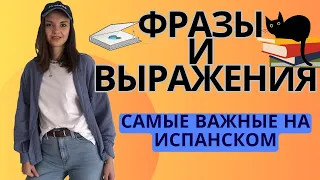 ФРАЗЫ
И
ВЫРАЖЕНИЯ

САМЫЕ ВАЖНЫЕ НА ИСПАНСКОМ